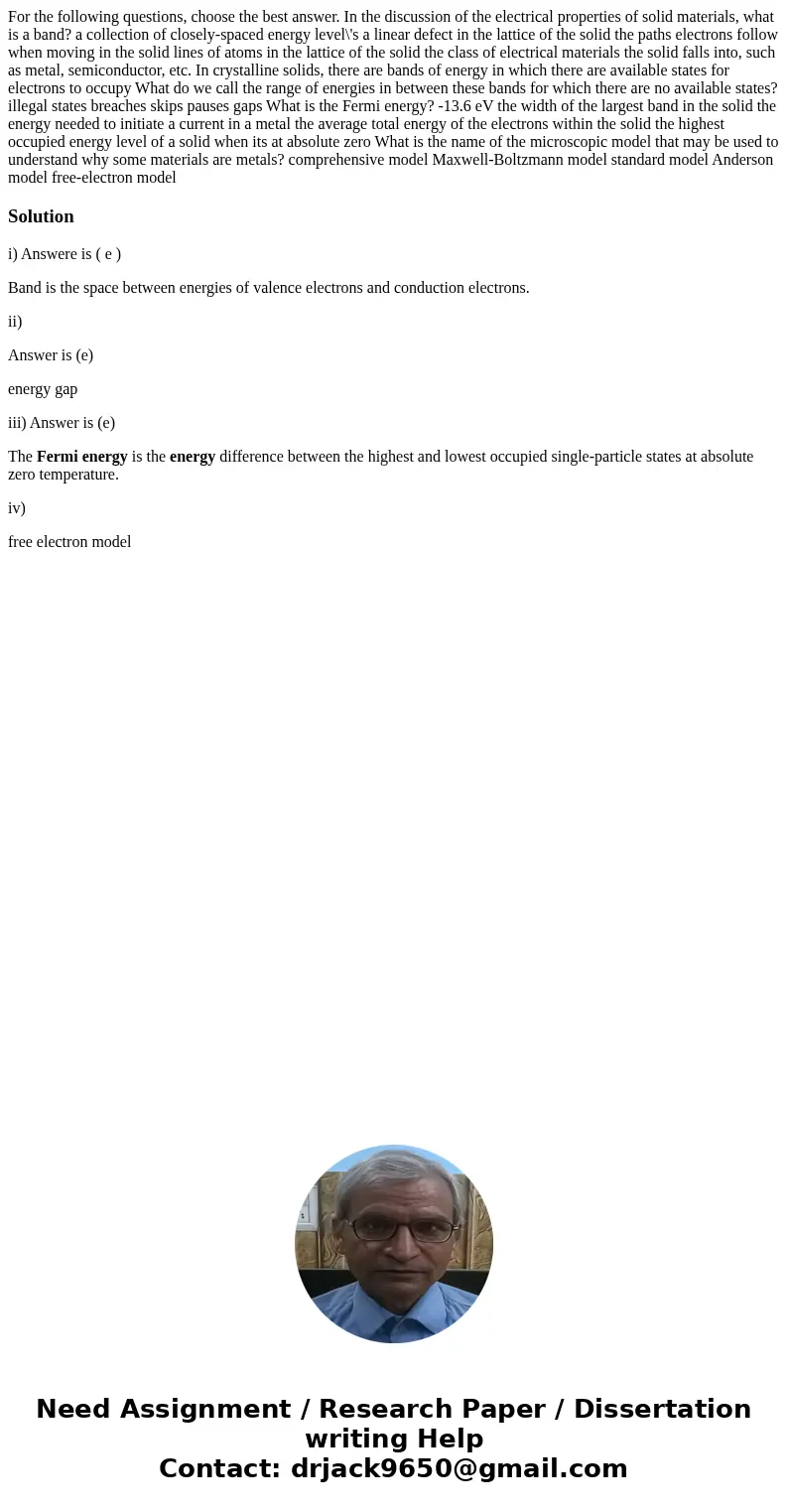 For the following questions, choose the best answer. In the discussion of the electrical properties of solid materials, what is a band? a collection of closely-spaced energy level\'s a linear defect in the lattice of the solid the paths electrons follow when moving in the solid lines of atoms in the lattice of the solid the class of electrical materials the solid falls into, such as metal, semiconductor, etc. In crystalline solids, there are bands of energy in which there are available states for electrons to occupy What do we call the range of energies in between these bands for which there are no available states? illegal states breaches skips pauses gaps What is the Fermi energy? -13.6 eV the width of the largest band in the solid the energy needed to initiate a current in a metal the average total energy of the electrons within the solid the highest occupied energy level of a solid when its at absolute zero What is the name of the microscopic model that may be used to understand why some materials are metals? comprehensive model Maxwell-Boltzmann model standard model Anderson model free-electron model

Solution

i) Answere is ( e )

Band is the space between energies of valence electrons and conduction electrons.

ii)

Answer is (e)

energy gap

iii) Answer is (e)

The Fermi energy is the energy difference between the highest and lowest occupied single-particle states at absolute zero temperature.

iv)

free electron model

Need Assignment / Research Paper / Dissertation writing Help
Contact: drjack9650@gmail.com